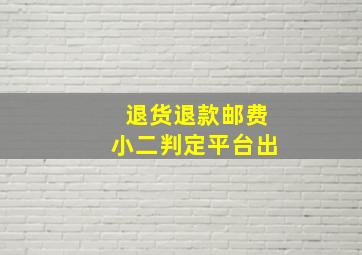 退货退款邮费
小二判定平台出